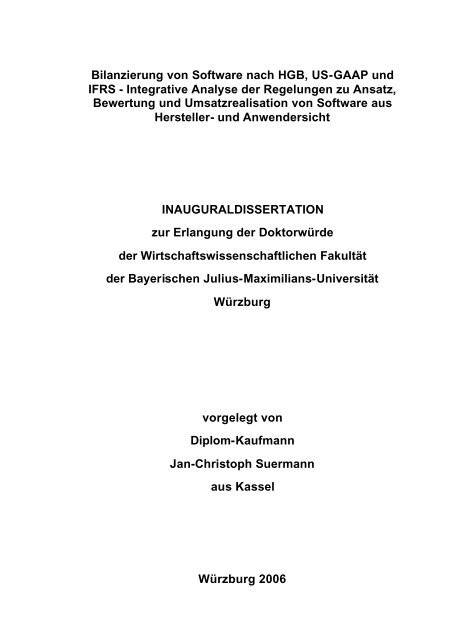 Bilanzierung von Software nach HGB, US-GAAP und IFRS - Integrative Analyse der Regelungen zu Ansatz, Bewertung und Umsatzrealisation von Software aus Hersteller- und Anwendersicht

INAUGURALDISSERTATION

zur Erlangung der Doktorwürde

der Wirtschaftswissenschaftlichen Fakultät

der Bayerischen Julius-Maximilians-Universität

Würzburg

vorgelegt von

Diplom-Kaufmann

Jan-Christoph Suermann

aus Kassel

Würzburg 2006